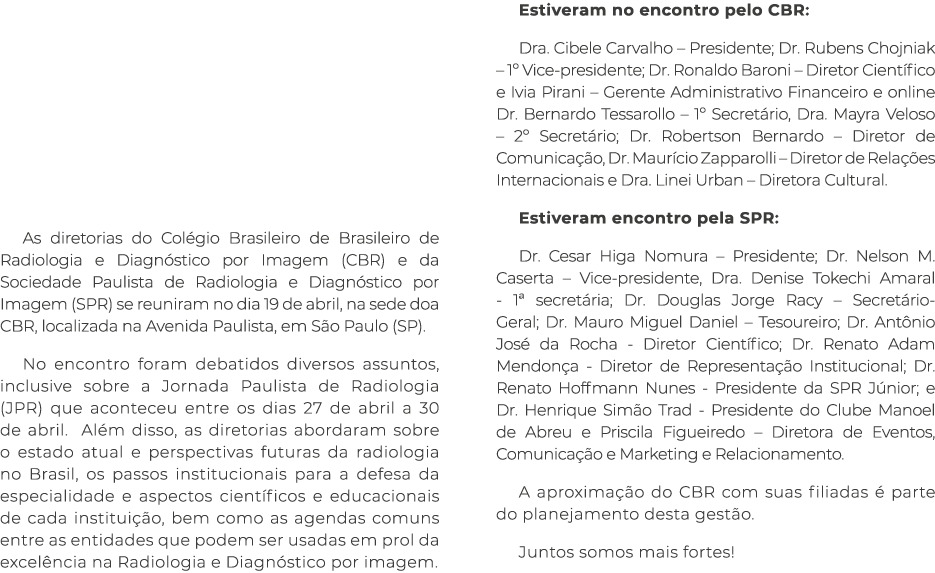 As diretorias do Colégio Brasileiro de Brasileiro de Radiologia e Diagnóstico por Imagem (CBR) e da Sociedade Paulista de Radiologia e Diagnóstico por Imagem (SPR) se reuniram no dia 19 de abril, na sede doa CBR, localizada na Avenida Paulista, em São Paulo (SP).

No encontro foram debatidos diversos assuntos, inclusive sobre a Jornada Paulista de Radiologia (JPR) que aconteceu entre os dias 27 de abril a 30 de abril. Além disso, as diretorias abordaram sobre o estado atual e perspectivas futuras da radiologia no Brasil, os passos institucionais para a defesa da especialidade e aspectos científicos e educacionais de cada instituição, bem como as agendas comuns entre as entidades que podem ser usadas em prol da excelência na Radiologia e Diagnóstico por imagem.

Estiveram no encontro pelo CBR:

Dra. Cibele Carvalho – Presidente; Dr. Rubens Chojniak – 1º Vice-presidente; Dr. Ronaldo Baroni – Diretor Científico e Ivia Pirani – Gerente Administrativo Financeiro e online Dr. Bernardo Tessarollo – 1º Secretário, Dra. Mayra Veloso – 2º Secretário; Dr. Robertson Bernardo – Diretor de Comunicação, Dr. Maurício Zapparolli – Diretor de Relações Internacionais e Dra. Linei Urban – Diretora Cultural.

Estiveram encontro pela SPR:

Dr. Cesar Higa Nomura – Presidente; Dr. Nelson M. Caserta – Vice-presidente, Dra. Denise Tokechi Amaral - 1ª secretária; Dr. Douglas Jorge Racy – Secretário-Geral; Dr. Mauro Miguel Daniel – Tesoureiro; Dr. Antônio José da Rocha - Diretor Científico; Dr. Renato Adam Mendonça - Diretor de Representação Institucional; Dr. Renato Hoffmann Nunes - Presidente da SPR Júnior; e Dr. Henrique Simão Trad - Presidente do Clube Manoel de Abreu e Priscila Figueiredo – Diretora de Eventos, Comunicação e Marketing e Relacionamento.

A aproximação do CBR com suas filiadas é parte do planejamento desta gestão.

Juntos somos mais fortes!